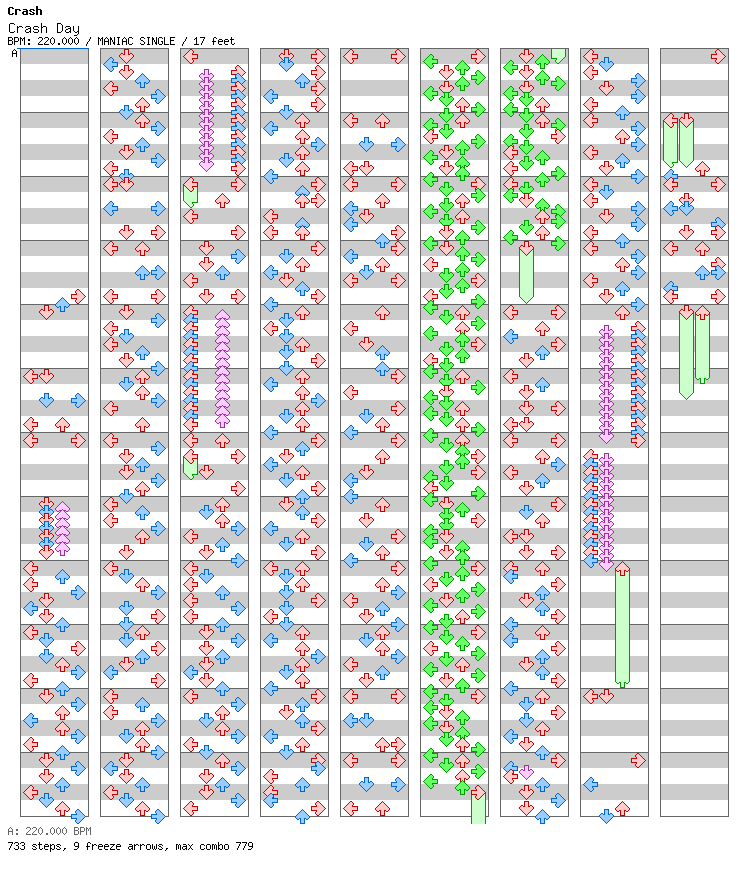 Crash
Crash Day
BPM: 220.000 / MANIAC SINGLE / 17 feet
A

A: 220.000 BPM
733 steps, 9 freeze arrows, max combo 779